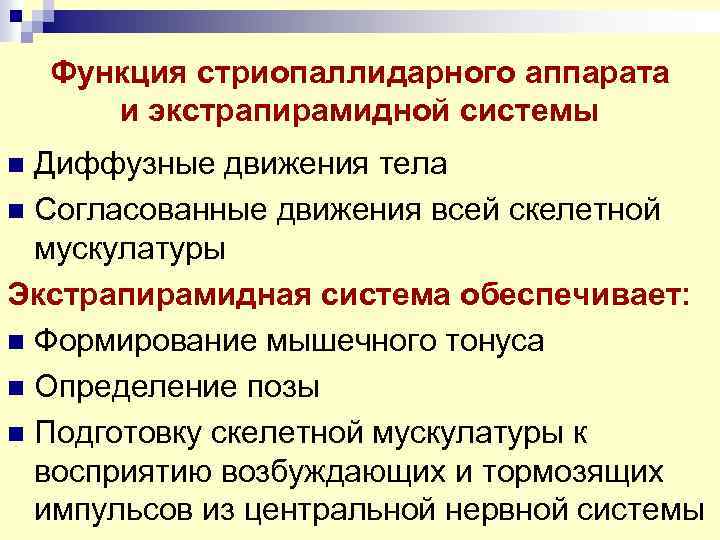 Функция стриопаллидарного аппарата и экстрапирамидной системы

■ Диффузные движения тела
■ Согласованные движения всей скелетной мускулатуры

Экстрапирамидная система обеспечивает:

■ Формирование мышечного тонуса
■ Определение позы
■ Подготовку скелетной мускулатуры к восприятию возбуждающих и тормозящих импульсов из центральной нервной системы